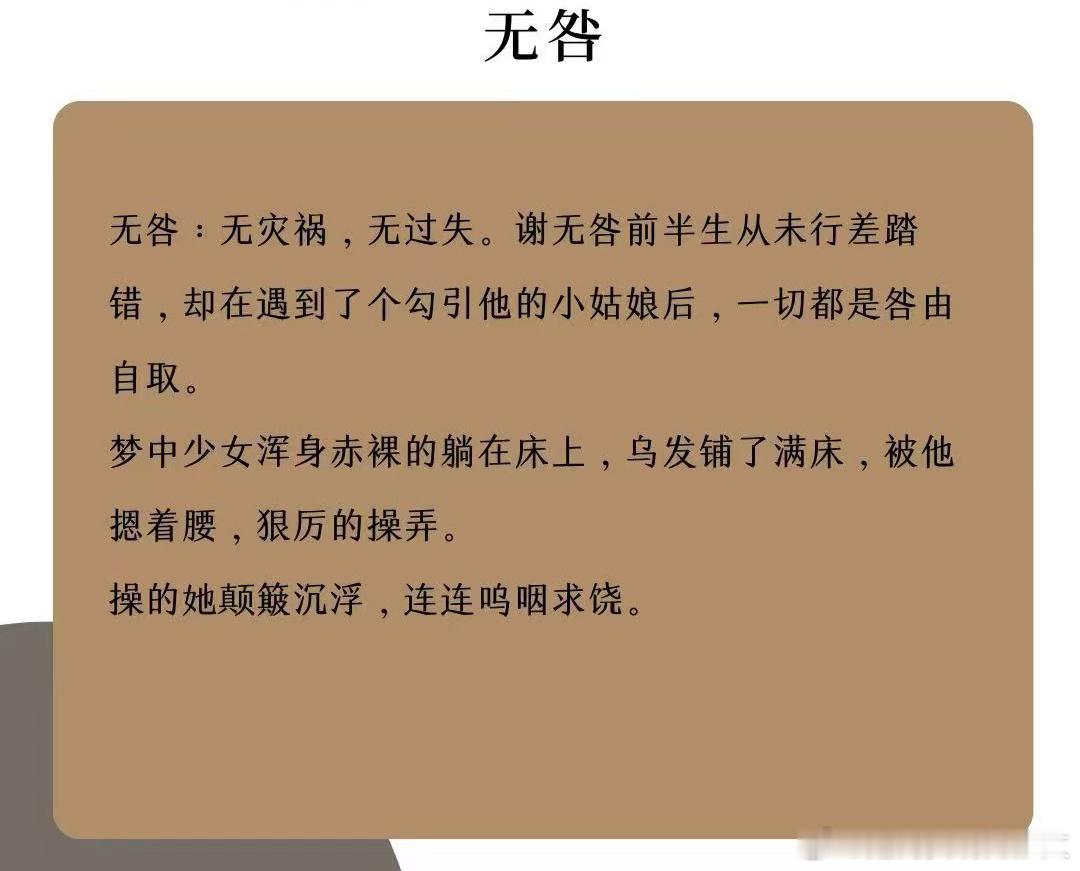 无咎

无咎：无灾祸，无过失。谢无咎前半生从未行差踏错，却在遇到了个勾引他的小姑娘后，一切都是咎由自取。

梦中少女浑身赤裸的躺在床上，乌发铺了满床，被他摁着腰，狠厉的操弄。

操的她颠簸沉浮，连连呜咽求饶。